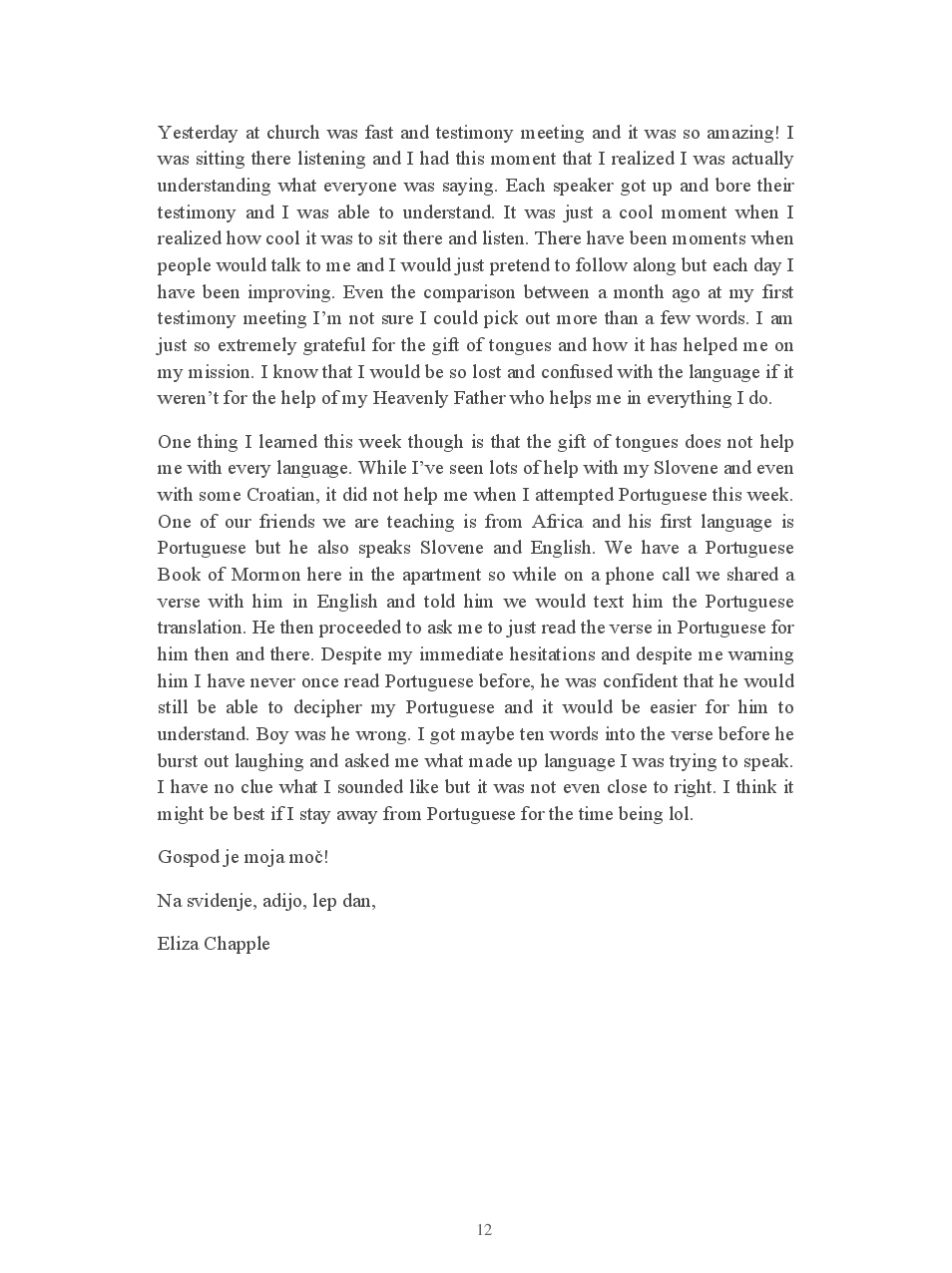 Yesterday at church was fast and testimony meeting and it was so amazing! I was sitting there listening and I had this moment that I realized I was actually understanding what everyone was saying. Each speaker got up and bore their testimony and I was able to understand. It was just a cool moment when I realized how cool it was to sit there and listen. There have been moments when people would talk to me and I would just pretend to follow along but each day I have been improving. Even the comparison between a month ago at my first testimony meeting I'm not sure I could pick out more than a few words. I am just so extremely grateful for the gift of tongues and how it has helped me on my mission. I know that I would be so lost and confused with the language if it weren't for the help of my Heavenly Father who helps me in everything I do.

One thing I learned this week though is that the gift of tongues does not help me with every language. While I've seen lots of help with my Slovene and even with some Croatian, it did not help me when I attempted Portuguese this week. One of our friends we are teaching is from Africa and his first language is Portuguese but he also speaks Slovene and English. We have a Portuguese Book of Mormon here in the apartment so while on a phone call we shared a verse with him in English and told him we would text him the Portuguese translation. He then proceeded to ask me to just read the verse in Portuguese for him then and there. Despite my immediate hesitations and despite me warning him I have never once read Portuguese before, he was confident that he would still be able to decipher my Portuguese and it would be easier for him to understand. Boy was he wrong. I got maybe ten words into the verse before he burst out laughing and asked me what made up language I was trying to speak. I have no clue what I sounded like but it was not even close to right. I think it might be best if I stay away from Portuguese for the time being lol.

Gospod je moja moč!

Na svidenje, adijo, lep dan,

Eliza Chapple

12